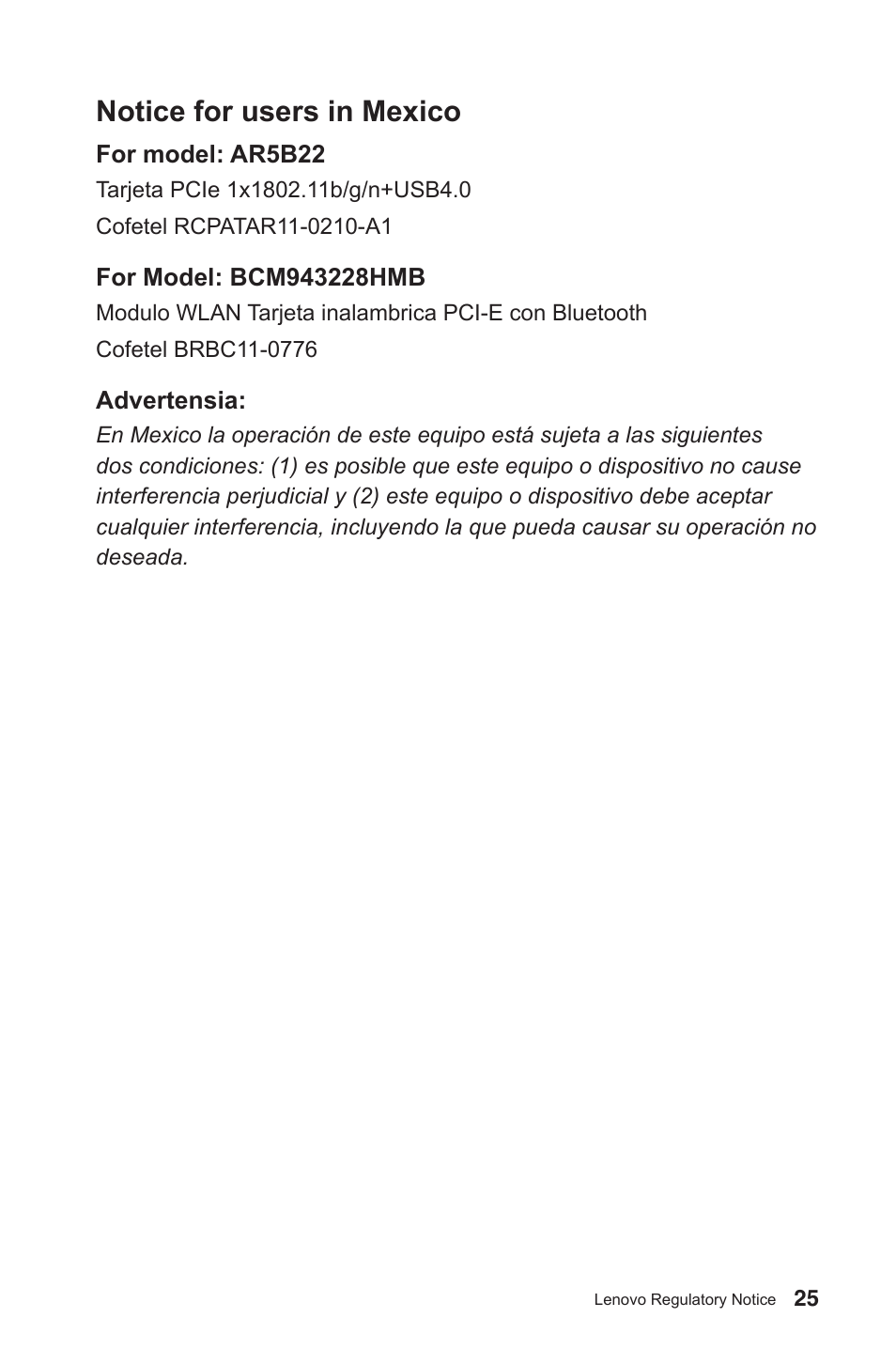 Notice for users in Mexico

For model: AR5B22

Tarjeta PCIe 1x1802.11b/g/n+USB4.0

Cofetel RCPATAR11-0210-A1

For Model: BCM943228HMB

Modulo WLAN Tarjeta inalambrica PCI-E con Bluetooth

Cofetel BRBC11-0776

Advertensia:

En Mexico la operación de este equipo está sujeta a las siguientes dos condiciones: (1) es posible que este equipo o dispositivo no cause interferencia perjudicial y (2) este equipo o dispositivo debe aceptar cualquier interferencia, incluyendo la que pueda causar su operación no deseada.

Lenovo Regulatory Notice 25